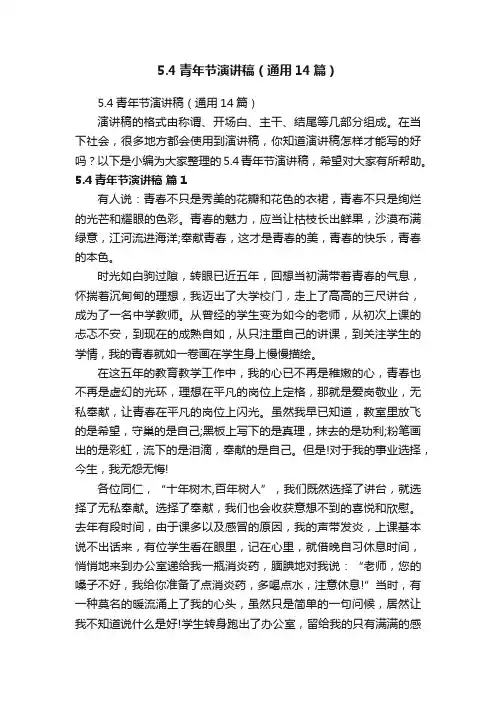 5.4 青年节演讲稿（通用 14 篇）

5.4 青年节演讲稿（通用 14 篇）

演讲稿的格式由称谓、开场白、主干、结尾等几部分组成。在当下社会，很多地方都会使用到演讲稿，你知道演讲稿怎样才能写的好吗？以下是小编为大家整理的 5.4 青年节演讲稿，希望对大家有所帮助。

5.4 青年节演讲稿 篇 1

有人说：青春不只是秀美的花瓣和花色的衣裙，青春不只是绚烂的光芒和耀眼的色彩。青春的魅力，应当让枯枝长出鲜果，沙漠布满绿意，江河流进海洋;奉献青春，这才是青春的美，青春的快乐，青春的本色。

时光如白驹过隙，转眼已近五年，回想当初满带着青春的气息，怀揣着沉甸甸的理想，我迈出了大学校门，走上了高高的三尺讲台，成为了一名中学教师。从曾经的学生变为如今的老师，从初次上课的忐忑不安，到现在的成熟自如，从只注重自己的讲课，到关注学生的学情，我的青春就如一卷画在学生身上慢慢描绘。

在这五年的教育教学工作中，我的心已不再是稚嫩的心，青春也不再是虚幻的光环，理想在平凡的岗位上定格，那就是爱岗敬业，无私奉献，让青春在平凡的岗位上闪光。虽然我早已知道，教室里放飞的是希望，守巢的是自己;黑板上写下的是真理，抹去的是功利;粉笔画出的是彩虹，流下的是泪滴，奉献的是自己。但是!对于我的事业选择，今生，我无怨无悔!

各位同仁，“十年树木,百年树人”，我们既然选择了讲台，就选择了无私奉献。选择了奉献，我们也会收获意想不到的喜悦和欣慰。去年有段时间，由于课多以及感冒的原因，我的声带发炎，上课基本说不出话来，有位学生看在眼里，记在心里，就借晚自习休息时间，悄悄地来到办公室递给我一瓶消炎药，腼腆地对我说：“老师，您的嗓子不好，我给你准备了点消炎药，多喝点水，注意休息!”当时，有一种莫名的暖流涌上了我的心头，虽然只是简单的一句问候，居然让我不知道说什么是好!学生转身跑出了办公室，留给我的只有满满的感